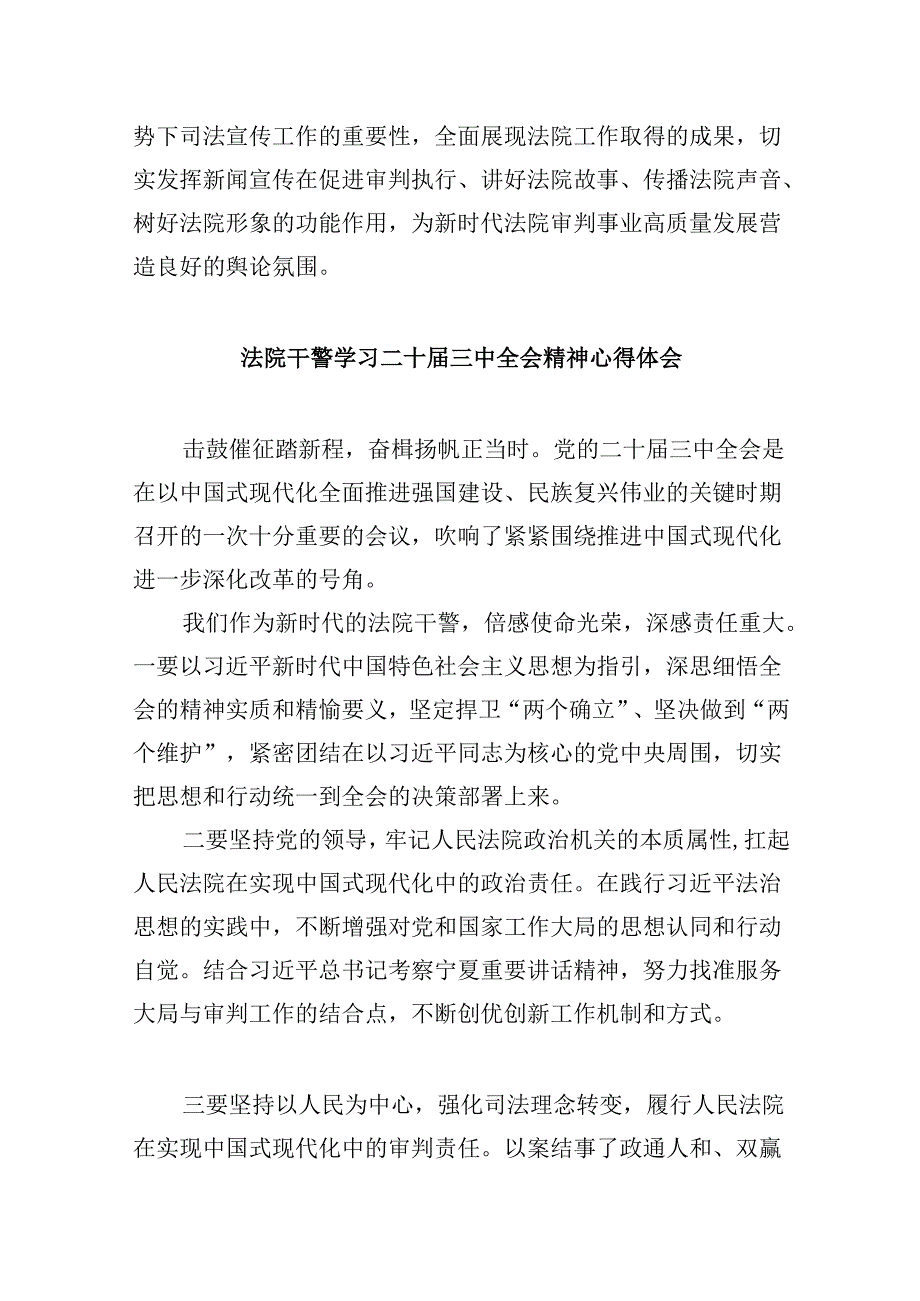 势下司法宣传工作的重要性，全面展现法院工作取得的成果，切实发挥新闻宣传在促进审判执行、讲好法院故事、传播法院声音、树好法院形象的功能作用，为新时代法院审判事业高质量发展营造良好的舆论氛围。

法院干警学习二十届三中全会精神心得体会

击鼓催征踏新程，奋楫扬帆正当时。党的二十届三中全会是在以中国式现代化全面推进强国建设、民族复兴伟业的关键时期召开的一次十分重要的会议，吹响了紧紧围绕推进中国式现代化进一步深化改革的号角。

我们作为新时代的法院干警，倍感使命光荣，深感责任重大。一要以习近平新时代中国特色社会主义思想为指引，深思细悟全会的精神实质和精愉要义，坚定捍卫“两个确立”、坚决做到“两个维护”，紧密团结在以习近平同志为核心的党中央周围，切实把思想和行动统一到全会的决策部署上来。

二要坚持党的领导，牢记人民法院政治机关的本质属性,扛起人民法院在实现中国式现代化中的政治责任。在践行习近平法治思想的实践中，不断增强对党和国家工作大局的思想认同和行动自觉。结合习近平总书记考察宁夏重要讲话精神，努力找准服务大局与审判工作的结合点，不断创优创新工作机制和方式。

三要坚持以人民为中心，强化司法理念转变，履行人民法院在实现中国式现代化中的审判责任。以案结事了政通人和、双赢